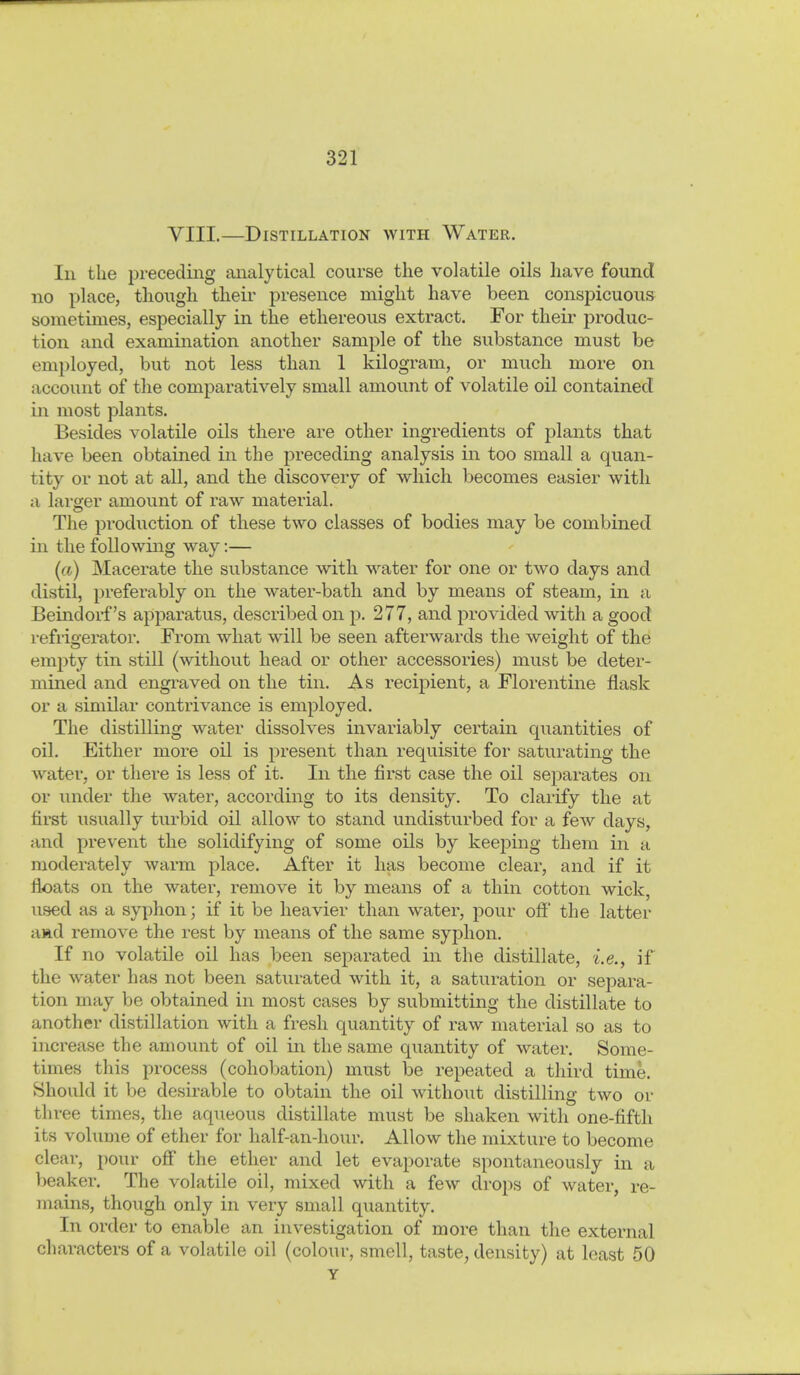 321

VIII.—Distillation with Water.

In the preceding analytical course the volatile oils have found no place, though their presence might have been conspicuous sometimes, especially in the ethereous extract. For their production and examination another sample of the substance must be employed, but not less than 1 kilogram, or much more on account of the comparatively small amount of volatile oil contained in most plants.

Besides volatile oils there are other ingredients of plants that have been obtained in the preceding analysis in too small a quantity or not at all, and the discovery of which becomes easier with a larger amount of raw material.

The production of these two classes of bodies may be combined in the following way:—

(a) Macerate the substance with water for one or two days and distil, preferably on the water-bath and by means of steam, in a Beindorf's apparatus, described on p. 277, and provided with a good refrigerator. From what will be seen afterwards the weight of the empty tin still (without head or other accessories) must be determined and engraved on the tin. As recipient, a Florentine flask or a similar contrivance is employed.

The distilling water dissolves invariably certain quantities of oil. Either more oil is present than requisite for saturating the water, or there is less of it. In the first case the oil separates on or under the water, according to its density. To clarify the at first usually turbid oil allow to stand undisturbed for a few days, and prevent the solidifying of some oils by keeping them in a moderately warm place. After it has become clear, and if it floats on the water, remove it by means of a thin cotton wick, used as a syphon; if it be heavier than water, pour off the latter and remove the rest by means of the same syphon.

If no volatile oil has been separated in the distillate, i.e., if the water has not been saturated with it, a saturation or separation may be obtained in most cases by submitting the distillate to another distillation with a fresh quantity of raw material so as to increase the amount of oil in the same quantity of water. Sometimes this process (cohobation) must be repeated a third time. Should it be desirable to obtain the oil without distilling two or three times, the aqueous distillate must be shaken with one-fifth its volume of ether for half-an-hour. Allow the mixture to become clear, pour off the ether and let evaporate spontaneously in a beaker. The volatile oil, mixed with a few drops of water, remains, though only in very small quantity.

In order to enable an investigation of more than the external characters of a volatile oil (colour, smell, taste, density) at least 50

Y